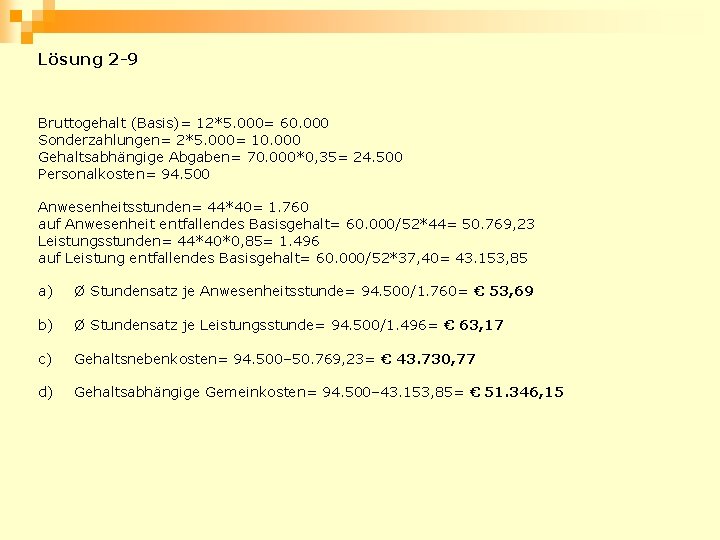 Lösung 2-9

Bruttogehalt (Basis)= 12*5.000= 60.000
Sonderzahlungen= 2*5.000= 10.000
Gehaltsabhängige Abgaben= 70.000*0,35= 24.500
Personalkosten= 94.500

Anwesenheitsstunden= 44*40= 1.760
auf Anwesenheit entfallendes Basisgehalt= 60.000/52*44= 50.769,23
Leistungsstunden= 44*40*0,85= 1.496
auf Leistung entfallendes Basisgehalt= 60.000/52*37,40= 43.153,85

a) Ø Stundensatz je Anwesenheitsstunde= 94.500/1.760= € 53,69

b) Ø Stundensatz je Leistungsstunde= 94.500/1.496= € 63,17

c) Gehaltsnebenkosten= 94.500–50.769,23= € 43.730,77

d) Gehaltsabhängige Gemeinkosten= 94.500–43.153,85= € 51.346,15